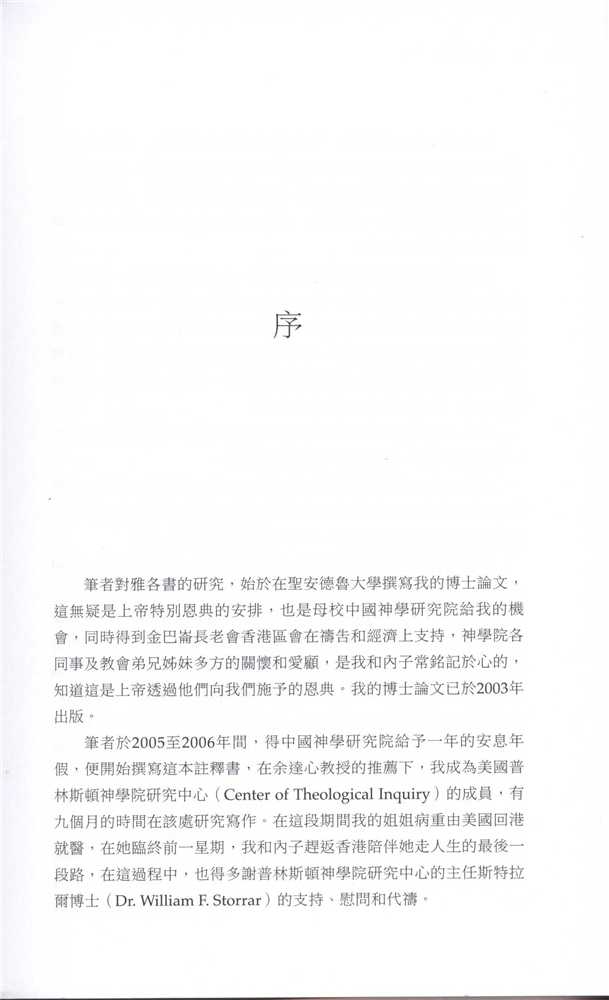 序

筆者對雅各書的研究，始於在聖安德魯大學撰寫我的博士論文，這無疑是上帝特別恩典的安排，也是母校中國神學研究院給我的機會，同時得到金巴崙長老會香港區會在禱告和經濟上支持，神學院各同事及教會弟兄姊妹多方的關懷和愛顧，是我和內子常銘記於心的，知道這是上帝透過他們向我們施予的恩典。我的博士論文已於2003年出版。

筆者於2005至2006年間，得中國神學研究院給予一年的安息年假，便開始撰寫這本註釋書，在余達心教授的推薦下，我成為美國普林斯頓神學院研究中心（Center of Theological Inquiry）的成員，有九個月的時間在該處研究寫作。在這段期間我的姐姐病重由美國回港就醫，在她臨終前一星期，我和內子趕返香港陪伴她走人生的最後一段路，在這過程中，也得多謝普林斯頓神學院研究中心的主任斯特拉爾博士（Dr. William F. Storrar）的支持、慰問和代禱。